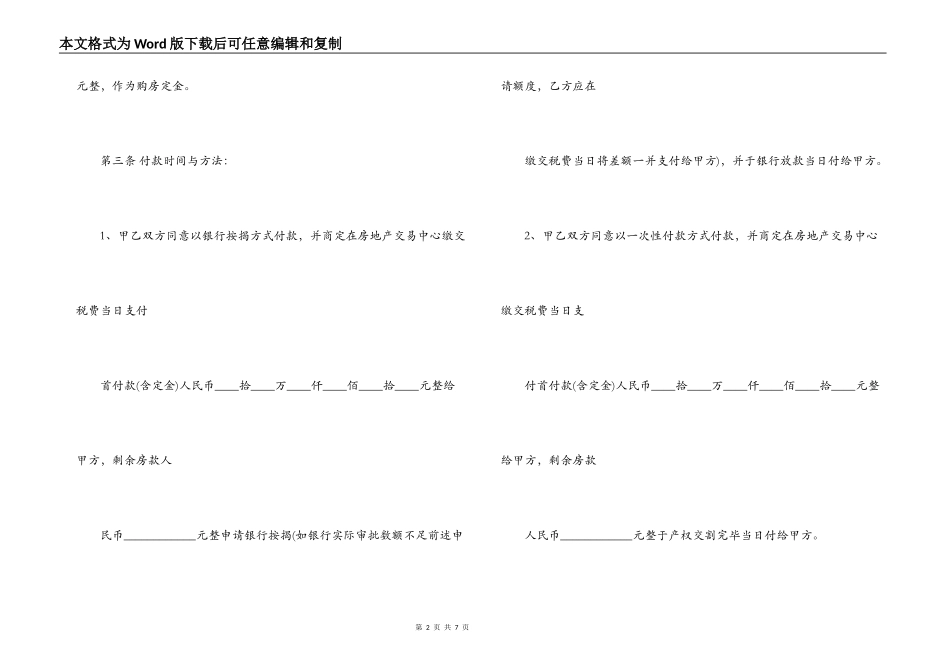 本文格式为Word版下载后可任意编辑和复制

元整，作为购房定金。

第三条 付款时间与方法：

1、甲乙双方同意以银行按揭方式付款，并商定在房地产交易中心缴交

税费当日支付

首付款(含定金)人民币____拾____万____仟____佰____拾____元整给

甲方，剩余房款人

民币____________元整申请银行按揭(如银行实际审批数额不足前述申

请额度，乙方应在

缴交税费当日将差额一并支付给甲方)，并于银行放款当日付给甲方。

2、甲乙双方同意以一次性付款方式付款，并商定在房地产交易中心

缴交税费当日支

付首付款(含定金)人民币____拾____万____仟____佰____拾____元整

给甲方，剩余房款

人民币____________元整于产权交割完毕当日付给甲方。

第 2 页 共 7 页